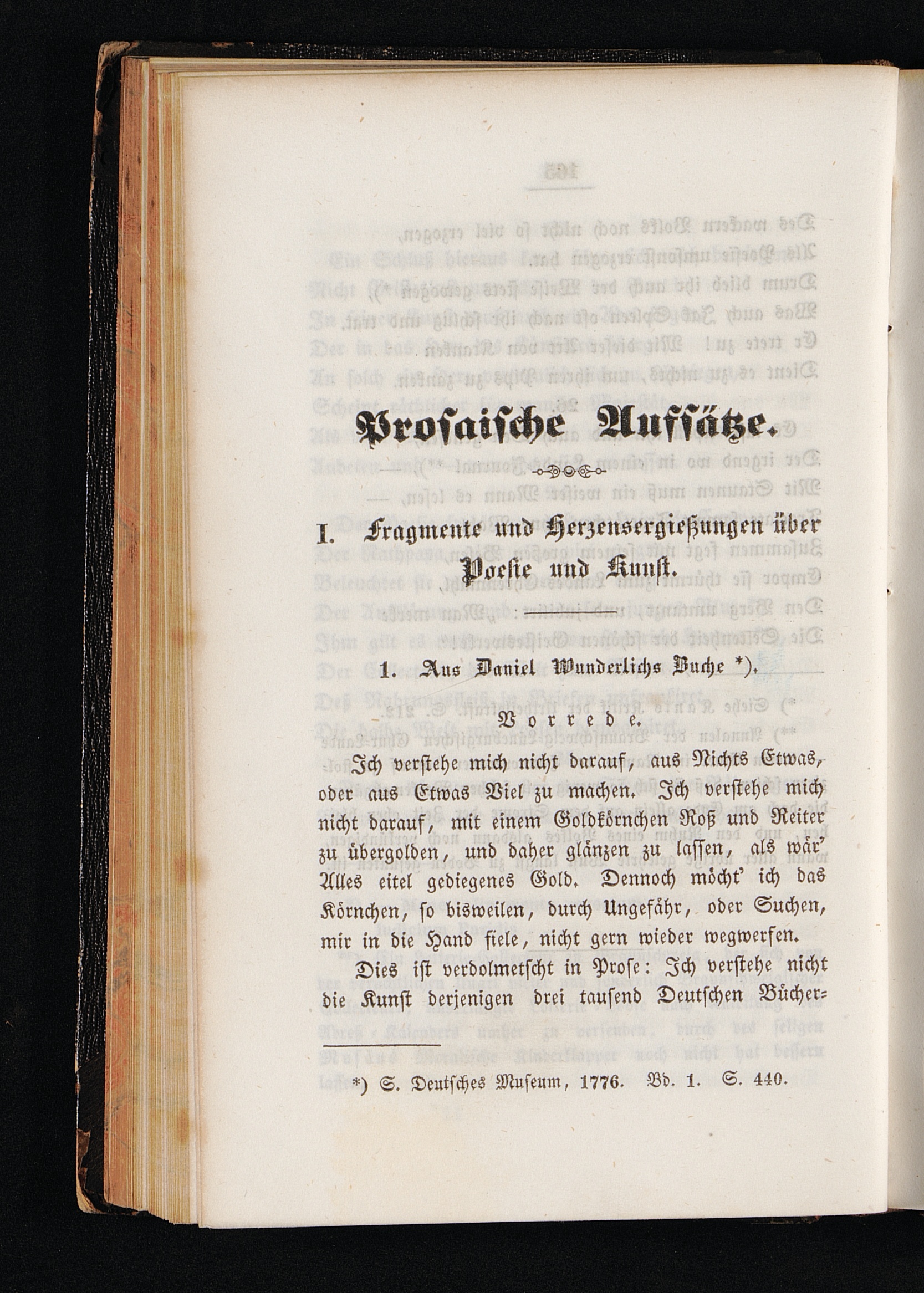 Prosaische Aufsätze.

I. Fragmente und Herzensergießungen über Poesie und Kunst.

1. Aus Daniel Wunderlichs Buche *).

Vorrede.

Ich verstehe mich nicht darauf, aus Nichts Etwas, oder aus Etwas Viel zu machen. Ich verstehe mich nicht darauf, mit einem Goldkörnchen Roß und Reiter zu übergolden, und daher glänzen zu lassen, als wär' Alles eitel gediegenes Gold. Dennoch möcht' ich das Körnchen, so bisweilen, durch Ungefähr, oder Suchen, mir in die Hand fiele, nicht gern wieder wegwerfen.

Dies ist verdolmetscht in Prose: Ich verstehe nicht die Kunst derjenigen drei tausend Deutschen Bücher-

*) S. Deutsches Museum, 1776. Bd. 1. S. 440.